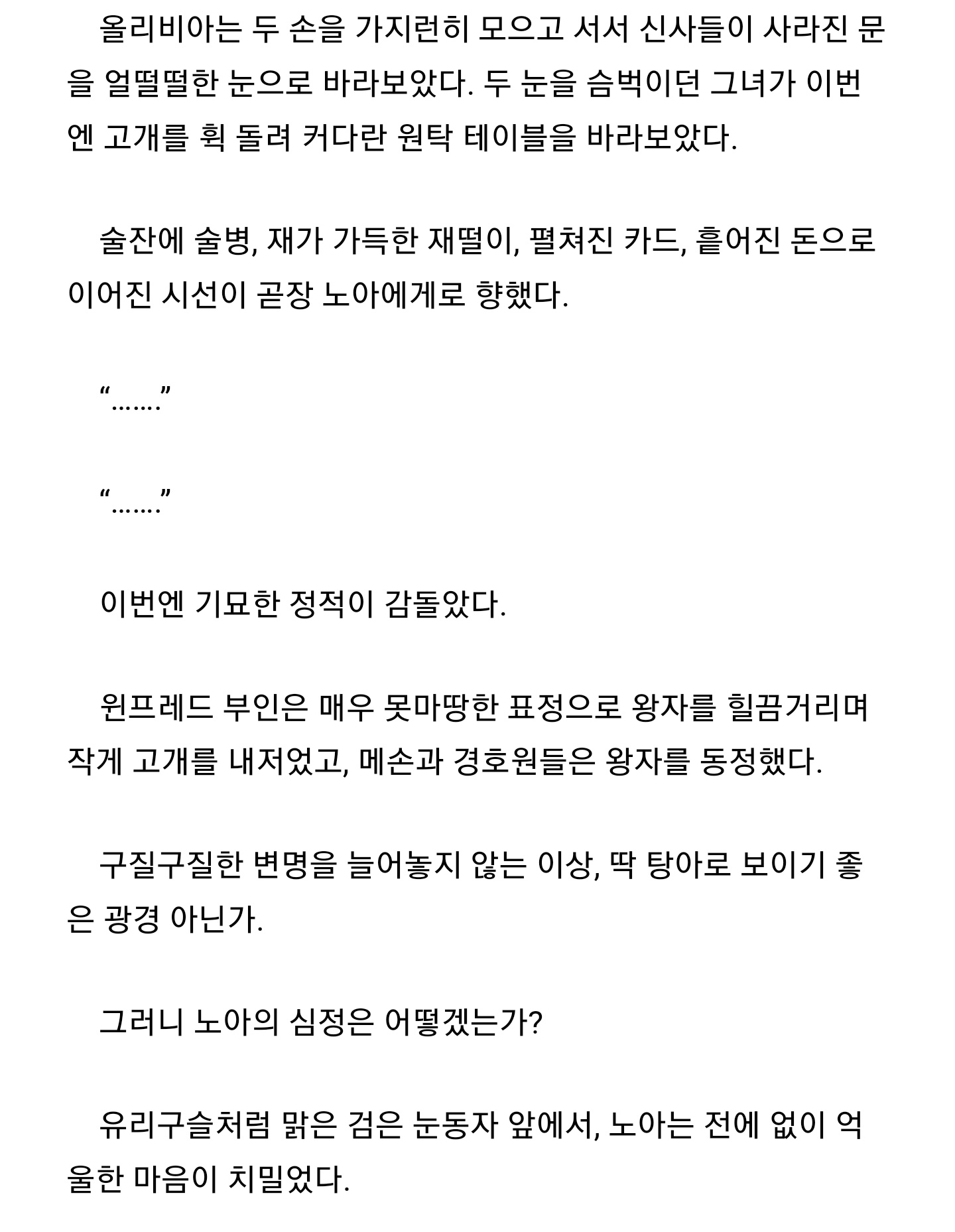 올리비아는 두 손을 가지런히 모으고 서서 신사들이 사라진 문을 얼떨떨한 눈으로 바라보았다. 두 눈을 슴벅이던 그녀가 이번엔 고개를 휙 돌려 커다란 원탁 테이블을 바라보았다.

술잔에 술병, 재가 가득한 재떨이, 펼쳐진 카드, 흩어진 돈으로 이어진 시선이 곧장 노아에게로 향했다.

“…….”

“…….”

이번엔 기묘한 정적이 감돌았다.

윈프레드 부인은 매우 못마땅한 표정으로 왕자를 힐끔거리며 작게 고개를 내저었고, 메손과 경호원들은 왕자를 동정했다.

구질구질한 변명을 늘어놓지 않는 이상, 딱 탕아로 보이기 좋은 광경 아닌가.

그러니 노아의 심정은 어떻겠는가?

유리구슬처럼 맑은 검은 눈동자 앞에서, 노아는 전에 없이 억울한 마음이 치밀었다.